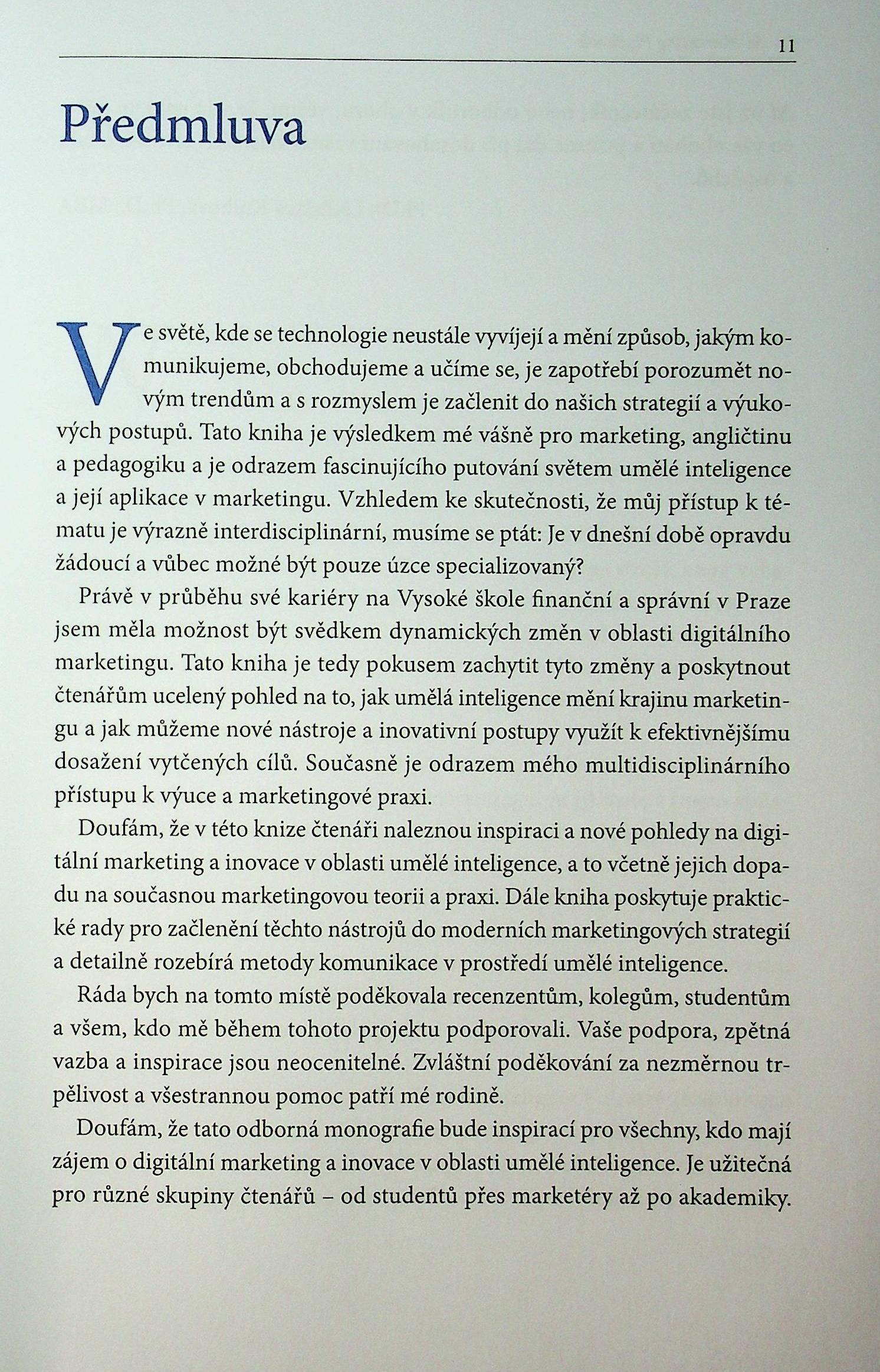 11

Předmluva

Ve světě, kde se technologie neustále vyvíjejí a mění způsob, jakým komunikujeme, obchodujeme a učíme se, je zapotřebí porozumět novým trendům a s rozmyslem je začlenit do našich strategií a výukových postupů. Tato kniha je výsledkem mé vášně pro marketing, angličtinu a pedagogiku a je odrazem fascinujícího putování světem umělé inteligence a její aplikace v marketingu. Vzhledem ke skutečnosti, že můj přístup k tématu je výrazně interdisciplinární, musíme se ptát: Je v dnešní době opravdu žádoucí a vůbec možné být pouze úzce specializovaný?

Právě v průběhu své kariéry na Vysoké škole finanční a správní v Praze jsem měla možnost být svědkem dynamických změn v oblasti digitálního marketingu. Tato kniha je tedy pokusem zachytit tyto změny a poskytnout čtenářům ucelený pohled na to, jak umělá inteligence mění krajinu marketingu a jak můžeme nové nástroje a inovativní postupy využít k efektivnějšímu dosažení vytčených cílů. Současně je odrazem mého multidisciplinárního přístupu k výuce a marketingové praxi.

Doufám, že v této knize čtenáři naleznou inspiraci a nové pohledy na digitální marketing a inovace v oblasti umělé inteligence, a to včetně jejich dopadu na současnou marketingovou teorii a praxi. Dále kniha poskytuje praktické rady pro začlenění těchto nástrojů do moderních marketingových strategií a detailně rozebírá metody komunikace v prostředí umělé inteligence.

Ráda bych na tomto místě poděkovala recenzentům, kolegům, studentům a všem, kdo mě během tohoto projektu podporovali. Vaše podpora, zpětná vazba a inspirace jsou neocenitelné. Zvláštní poděkování za nezměrnou trpělivost a všestrannou pomoc patří mé rodině.

Doufám, že tato odborná monografie bude inspirací pro všechny, kdo mají zájem o digitální marketing a inovace v oblasti umělé inteligence. Je užitečná pro různé skupiny čtenářů – od studentů přes marketéry až po akademiky.